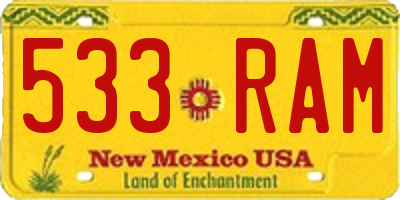 533 RAM

New Mexico USA
Land of Enchantment